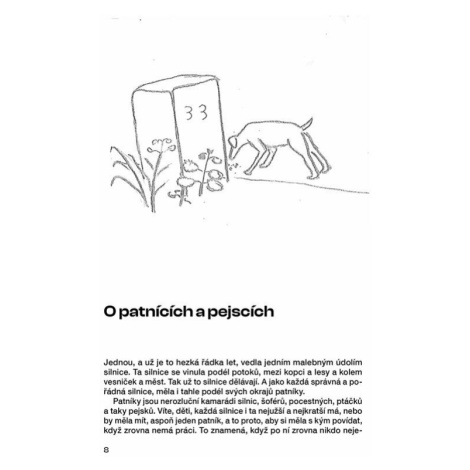 33

O patnících a pejscích

Jednou, a už je to hezká řádka let, vedla jedním malebným údolím silnice. Ta silnice se vinula podél potoků, mezi kopci a lesy a kolem vesniček a měst. Tak už to silnice dělávají. A jako každá správná a pořádná silnice, měla i tahle podél svých okrajů patníky.

Patníky jsou nerozluční kamarádi silnic, šoférů, pocestných, ptáčků a taky pejsků. Víte, děti, každá silnice i ta nejužší a nejkratší má, nebo by měla mít, aspoň jeden patník, a to proto, aby si měla s kým povídat, když zrovna nemá práci. To znamená, když po ní zrovna nikdo neje-

8